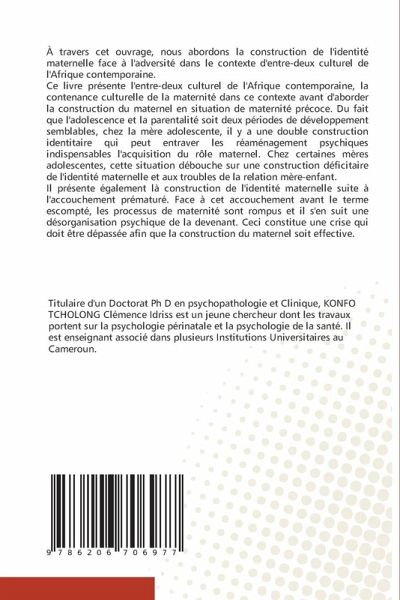 À travers cet ouvrage, nous abordons la construction de l'identité maternelle face à l'adversité dans le contexte d'entre-deux culturel de l'Afrique contemporaine.
Ce livre présente l'entre-deux culturel de l'Afrique contemporaine, la contenance culturelle de la maternité dans ce contexte avant d'aborder la construction du maternel en situation de maternité précoce. Du fait que l'adolescence et la parentalité soit deux périodes de développement semblables, chez la mère adolescente, il y a une double construction identitaire qui peut entraver les réaménagement psychiques indispensables l'acquisition du rôle maternel. Chez certaines mères adolescentes, cette situation débouche sur une construction déficitaire de l'identité maternelle et aux troubles de la relation mère-enfant.
Il présente également là construction de l'identité maternelle suite à l'accouchement prématuré. Face à cet accouchement avant le terme escompté, les processus de maternité sont rompus et il s'en suit une désorganisation psychique de la devenant. Ceci constitue une crise qui doit être dépassée afin que la construction du maternel soit effective.

Titulaire d'un Doctorat Ph D en psychopathologie et Clinique, KONFO TCHOLONG Clémence Idriss est un jeune chercheur dont les travaux portent sur la psychologie périnatale et la psychologie de la santé. Il est enseignant associé dans plusieurs Institutions Universitaires au Cameroun.

9 786206 706977